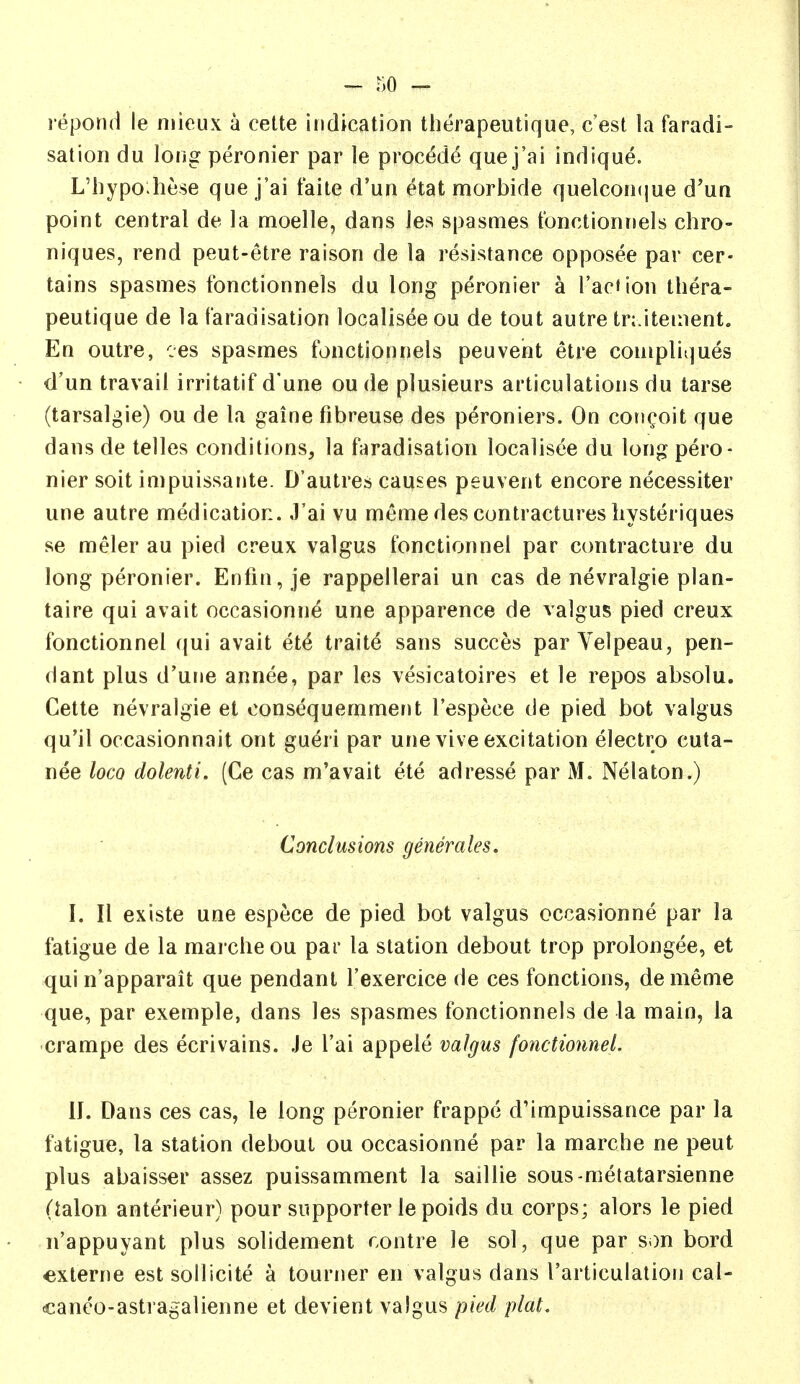 — 50 —

répond le mieux à cette indication thérapeutique, c'est la faradisation du long péronier par le procédé que j'ai indiqué.

L'hypothèse que j'ai faite d'un état morbide quelconque d'un point central de la moelle, dans les spasmes fonctionnels chroniques, rend peut-être raison de la résistance opposée par certains spasmes fonctionnels du long péronier à l'action thérapeutique de la faradisation localisée ou de tout autre traitement. En outre, ces spasmes fonctionnels peuvent être compliqués d'un travail irritatif d'une ou de plusieurs articulations du tarse (tarsalgie) ou de la gaîne fibreuse des péroniers. On conçoit que dans de telles conditions, la faradisation localisée du long péronier soit impuissante. D'autres causes peuvent encore nécessiter une autre médication. J'ai vu même des contractures hystériques se mêler au pied creux valgus fonctionnel par contracture du long péronier. Enfin, je rappellerai un cas de névralgie plantaire qui avait occasionné une apparence de valgus pied creux fonctionnel qui avait été traité sans succès par Velpeau, pendant plus d'une année, par les vésicatoires et le repos absolu. Cette névralgie et conséquemment l'espèce de pied bot valgus qu'il occasionnait ont guéri par une vive excitation électro cutanée loco dolenti. (Ce cas m'avait été adressé par M. Nélaton.)

Conclusions générales.

I. Il existe une espèce de pied bot valgus occasionné par la fatigue de la marche ou par la station debout trop prolongée, et qui n'apparaît que pendant l'exercice de ces fonctions, de même que, par exemple, dans les spasmes fonctionnels de la main, la crampe des écrivains. Je l'ai appelé valgus fonctionnel.

II. Dans ces cas, le long péronier frappé d'impuissance par la fatigue, la station debout ou occasionné par la marche ne peut plus abaisser assez puissamment la saillie sous-métatarsienne (talon antérieur) pour supporter le poids du corps; alors le pied n'appuyant plus solidement contre le sol, que par son bord externe est sollicité à tourner en valgus dans l'articulation calcanéo-astragalienne et devient valgus pied plat.